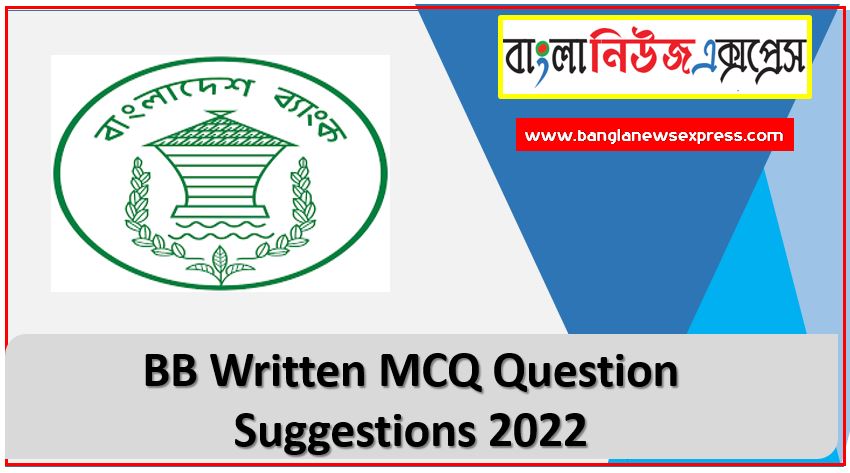 বাংলাদেশ ব্যাংক

বাংলানিউজএক্সপ্রেস

www.banglanewsexpress.com

BB Written MCQ Question Suggestions 2022